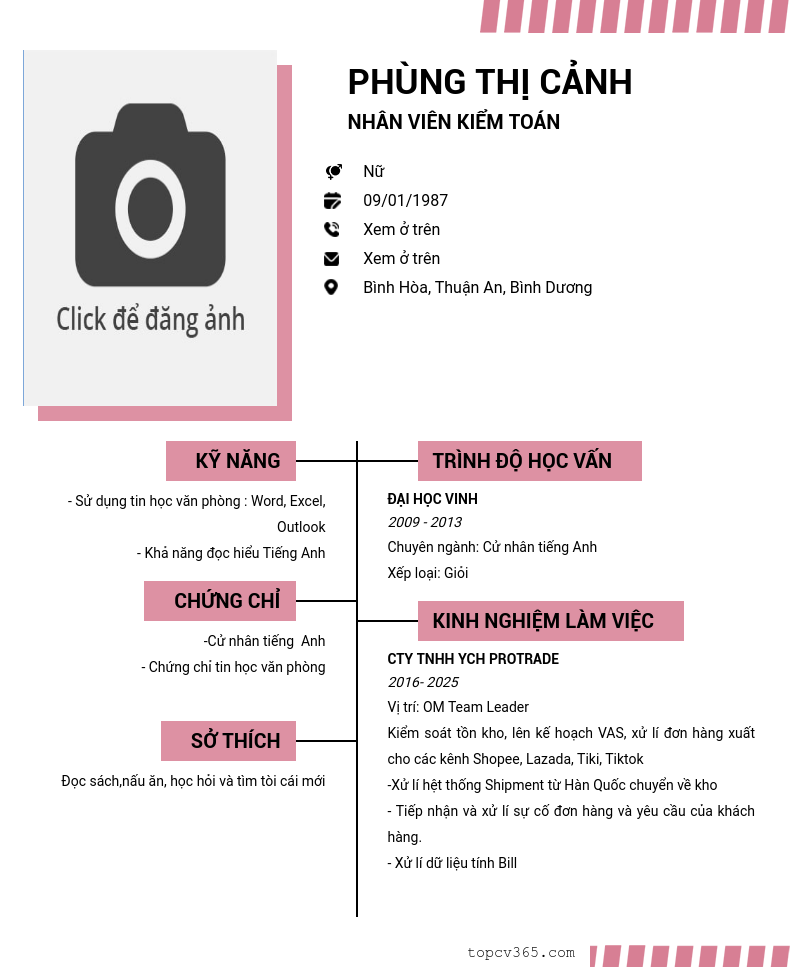 Click để đăng ảnh

PHÙNG THỊ CẢNH

NHÂN VIÊN KIỂM TOÁN

Nữ

09/01/1987

Xem ở trên

Xem ở trên

Bình Hòa, Thuận An, Bình Dương

KỸ NĂNG

- Sử dụng tin học văn phòng : Word, Excel, Outlook

- Khả năng đọc hiểu Tiếng Anh

CHỨNG CHỈ

-Cử nhân tiếng Anh

- Chứng chỉ tin học văn phòng

SỞ THÍCH

Đọc sách,nấu ăn, học hỏi và tìm tòi cái mới

TRÌNH ĐỘ HỌC VẤN

ĐẠI HỌC VINH

2009 - 2013

Chuyên ngành: Cử nhân tiếng Anh

Xếp loại: Giỏi

KINH NGHIỆM LÀM VIỆC

CTY TNHH YCH PROTRADE

2016- 2025

Vị trí: OM Team Leader

Kiểm soát tồn kho, lên kế hoạch VAS, xử lí đơn hàng xuất cho các kênh Shopee, Lazada, Tiki, Tiktok

-Xử lí hệt thống Shipment từ Hàn Quốc chuyển về kho

- Tiếp nhận và xử lí sự cố đơn hàng và yêu cầu của khách hàng.

- Xử lí dữ liệu tính Bill

topcv365.com